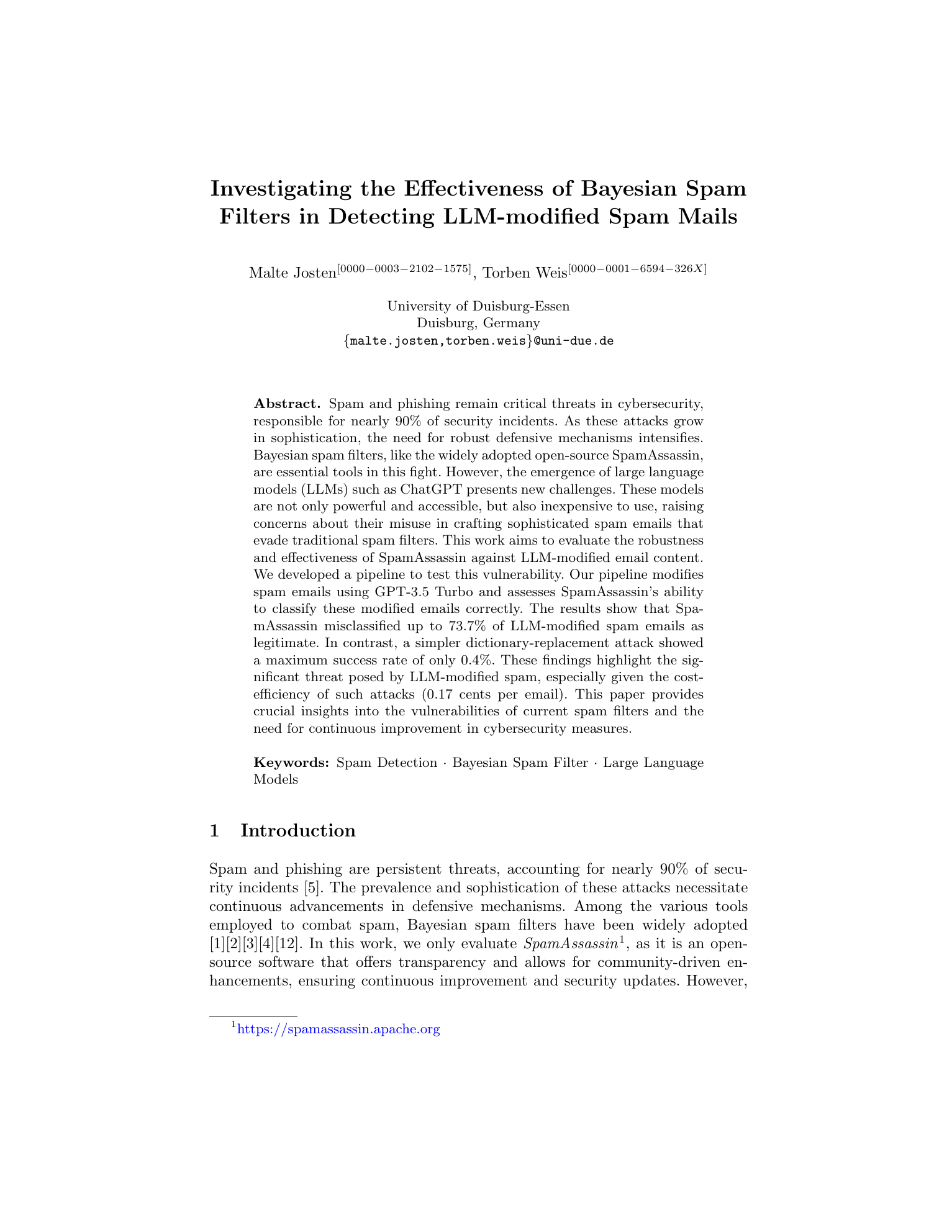 Investigating the Effectiveness of Bayesian Spam Filters in Detecting LLM-modified Spam Mails

Malte Josten$^{[0000-0003-2102-1575]}$, Torben Weis$^{[0000-0001-6594-326X]}$

University of Duisburg-Essen
Duisburg, Germany
{malte.josten,torben.weis}@uni-due.de

**Abstract.** Spam and phishing remain critical threats in cybersecurity, responsible for nearly 90% of security incidents. As these attacks grow in sophistication, the need for robust defensive mechanisms intensifies. Bayesian spam filters, like the widely adopted open-source SpamAssassin, are essential tools in this fight. However, the emergence of large language models (LLMs) such as ChatGPT presents new challenges. These models are not only powerful and accessible, but also inexpensive to use, raising concerns about their misuse in crafting sophisticated spam emails that evade traditional spam filters. This work aims to evaluate the robustness and effectiveness of SpamAssassin against LLM-modified email content. We developed a pipeline to test this vulnerability. Our pipeline modifies spam emails using GPT-3.5 Turbo and assesses SpamAssassin's ability to classify these modified emails correctly. The results show that SpamAssassin misclassified up to 73.7% of LLM-modified spam emails as legitimate. In contrast, a simpler dictionary-replacement attack showed a maximum success rate of only 0.4%. These findings highlight the significant threat posed by LLM-modified spam, especially given the cost-efficiency of such attacks (0.17 cents per email). This paper provides crucial insights into the vulnerabilities of current spam filters and the need for continuous improvement in cybersecurity measures.

**Keywords:** Spam Detection · Bayesian Spam Filter · Large Language Models

1 Introduction

Spam and phishing are persistent threats, accounting for nearly 90% of security incidents [5]. The prevalence and sophistication of these attacks necessitate continuous advancements in defensive mechanisms. Among the various tools employed to combat spam, Bayesian spam filters have been widely adopted [1][2][3][4][12]. In this work, we only evaluate *SpamAssassin*$^1$, as it is an open-source software that offers transparency and allows for community-driven enhancements, ensuring continuous improvement and security updates. However,

$^1$https://spamassassin.apache.org